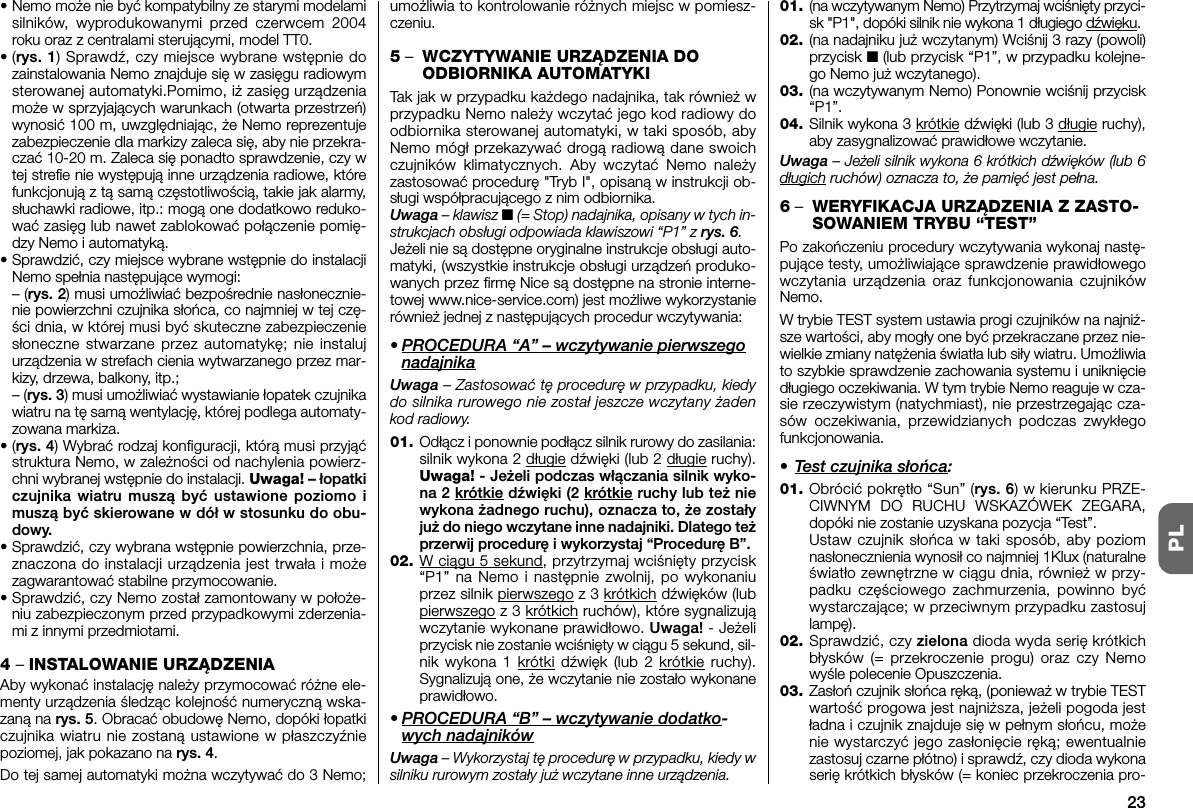 • Nemo może nie być kompatybilny ze starymi modelami silników, wyprodukowanymi przed czerwcem 2004 roku oraz z centralami sterującymi, model TT0.
• (rys. 1) Sprawdź, czy miejsce wybrane wstępnie do zainstalowania Nemo znajduje się w zasięgu radiowym sterowanej automatyki.Pomimo, iż zasięg urządzenia może w sprzyjających warunkach (otwarta przestrzeń) wynosić 100 m, uwzględniając, że Nemo reprezentuje zabezpieczenie dla markizy zaleca się, aby nie przekraczać 10-20 m. Zaleca się ponadto sprawdzenie, czy w tej strefie nie występują inne urządzenia radiowe, które funkcjonują z tą samą częstotliwością, takie jak alarmy, słuchawki radiowe, itp.: mogą one dodatkowo redukować zasięg lub nawet zablokować połączenie pomiędzy Nemo i automatyką.
• Sprawdzić, czy miejsce wybrane wstępnie do instalacji Nemo spełnia następujące wymogi:
– (rys. 2) musi umożliwiać bezpośrednie nasłonecznienie powierzchni czujnika słońca, co najmniej w tej części dnia, w której musi być skuteczne zabezpieczenie słoneczne stwarzane przez automatykę; nie instaluj urządzenia w strefach cienia wytwarzanego przez markizy, drzewa, balkony, itp.;
– (rys. 3) musi umożliwiać wystawianie łopatek czujnika wiatru na tę samą wentylację, której podlega automatyzowana markiza.
• (rys. 4) Wybrać rodzaj konfiguracji, którą musi przyjąć struktura Nemo, w zależności od nachylenia powierzchni wybranej wstępnie do instalacji. Uwaga! – łopatki czujnika wiatru muszą być ustawione poziomo i muszą być skierowane w dół w stosunku do obudowy.
• Sprawdzić, czy wybrana wstępnie powierzchnia, przeznaczona do instalacji urządzenia jest trwała i może zagwarantować stabilne przymocowanie.
• Sprawdzić, czy Nemo został zamontowany w położeniu zabezpieczonym przed przypadkowymi zderzeniami z innymi przedmiotami.

4 – INSTALOWANIE URZĄDZENIA
Aby wykonać instalację należy przymocować różne elementy urządzenia śledząc kolejność numeryczną wskazaną na rys. 5. Obracać obudowę Nemo, dopóki łopatki czujnika wiatru nie zostaną ustawione w płaszczyźnie poziomej, jak pokazano na rys. 4.
Do tej samej automatyki można wczytywać do 3 Nemo; umożliwia to kontrolowanie różnych miejsc w pomieszczeniu.

5 – WCZYTYWANIE URZĄDZENIA DO ODBIORNIKA AUTOMATYKI
Tak jak w przypadku każdego nadajnika, tak również w przypadku Nemo należy wczytać jego kod radiowy do odbiornika sterowanej automatyki, w taki sposób, aby Nemo mógł przekazywać drogą radiową dane swoich czujników klimatycznych. Aby wczytać Nemo należy zastosować procedurę "Tryb I", opisaną w instrukcji obsługi współpracującego z nim odbiornika.
Uwaga – klawisz ■ (= Stop) nadajnika, opisany w tych instrukcjach obsługi odpowiada klawiszowi “P1” z rys. 6.
Jeżeli nie są dostępne oryginalne instrukcje obsługi automatyki, (wszystkie instrukcje obsługi urządzeń produkowanych przez firmę Nice są dostępne na stronie internetowej www.nice-service.com) jest możliwe wykorzystanie również jednej z następujących procedur wczytywania:

• PROCEDURA “A” – wczytywanie pierwszego nadajnika
Uwaga – Zastosować tę procedurę w przypadku, kiedy do silnika rurowego nie został jeszcze wczytany żaden kod radiowy.
01. Odłącz i ponownie podłącz silnik rurowy do zasilania: silnik wykona 2 długie dźwięki (lub 2 długie ruchy). Uwaga! - Jeżeli podczas włączania silnik wykona 2 krótkie dźwięki (2 krótkie ruchy lub też nie wykona żadnego ruchu), oznacza to, że zostały już do niego wczytane inne nadajniki. Dlatego też przerwij procedurę i wykorzystaj “Procedurę B”.
02. W ciągu 5 sekund, przytrzymaj wciśnięty przycisk “P1” na Nemo i następnie zwolnij, po wykonaniu przez silnik pierwszego z 3 krótkich dźwięków (lub pierwszego z 3 krótkich ruchów), które sygnalizują wczytanie wykonane prawidłowo. Uwaga! - Jeżeli przycisk nie zostanie wciśnięty w ciągu 5 sekund, silnik wykona 1 krótki dźwięk (lub 2 krótkie ruchy). Sygnalizują one, że wczytanie nie zostało wykonane prawidłowo.

• PROCEDURA “B” – wczytywanie dodatkowych nadajników
Uwaga – Wykorzystaj tę procedurę w przypadku, kiedy w silniku rurowym zostały już wczytane inne urządzenia.
01. (na wczytywanym Nemo) Przytrzymaj wciśnięty przycisk "P1", dopóki silnik nie wykona 1 długiego dźwięku.
02. (na nadajniku już wczytanym) Wciśnij 3 razy (powoli) przycisk ■ (lub przycisk “P1”, w przypadku kolejnego Nemo już wczytanego).
03. (na wczytywanym Nemo) Ponownie wciśnij przycisk “P1”.
04. Silnik wykona 3 krótkie dźwięki (lub 3 długie ruchy), aby zasygnalizować prawidłowe wczytanie.
Uwaga – Jeżeli silnik wykona 6 krótkich dźwięków (lub 6 długich ruchów) oznacza to, że pamięć jest pełna.

6 – WERYFIKACJA URZĄDZENIA Z ZASTOSOWANIEM TRYBU “TEST”
Po zakończeniu procedury wczytywania wykonaj następujące testy, umożliwiające sprawdzenie prawidłowego wczytania urządzenia oraz funkcjonowania czujników Nemo.
W trybie TEST system ustawia progi czujników na najniższe wartości, aby mogły one być przekraczane przez niewielkie zmiany natężenia światła lub siły wiatru. Umożliwia to szybkie sprawdzenie zachowania systemu i uniknięcie długiego oczekiwania. W tym trybie Nemo reaguje w czasie rzeczywistym (natychmiast), nie przestrzegając czasów oczekiwania, przewidzianych podczas zwykłego funkcjonowania.

• Test czujnika słońca:
01. Obrócić pokrętło “Sun” (rys. 6) w kierunku PRZECIWNYM DO RUCHU WSKAZÓWEK ZEGARA, dopóki nie zostanie uzyskana pozycja “Test”.
Ustaw czujnik słońca w taki sposób, aby poziom nasłonecznienia wynosił co najmniej 1Klux (naturalne światło zewnętrzne w ciągu dnia, również w przypadku częściowego zachmurzenia, powinno być wystarczające; w przeciwnym przypadku zastosuj lampę).
02. Sprawdzić, czy zielona dioda wyda serię krótkich błysków (= przekroczenie progu) oraz czy Nemo wyśle polecenie Opuszczenia.
03. Zasłoń czujnik słońca ręką, (ponieważ w trybie TEST wartość progowa jest najniższa, jeżeli pogoda jest ładna i czujnik znajduje się w pełnym słońcu, może nie wystarczyć jego zasłonięcie ręką; ewentualnie zastosuj czarne płótno) i sprawdź, czy dioda wykona serię krótkich błysków (= koniec przekroczenia pro-

PL

23